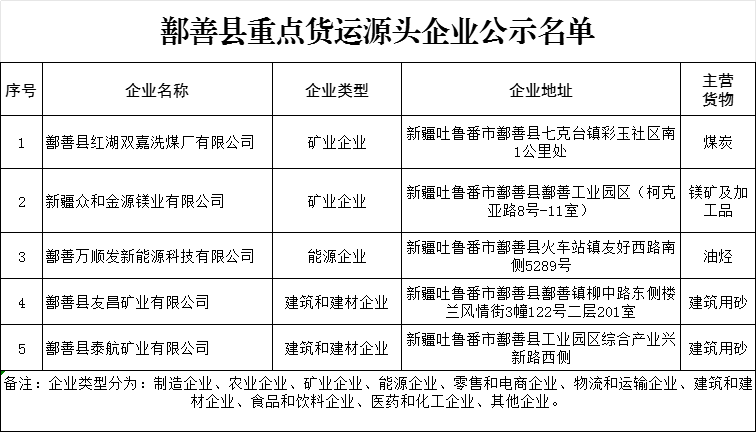 鄯善县重点货运源头企业公示名单

| 序号 | 企业名称 | 企业类型 | 企业地址 | 主营货物 |
|---|---|---|---|---|
| 1 | 鄯善县红湖双嘉洗煤厂有限公司 | 矿业企业 | 新疆吐鲁番市鄯善县七克台镇彩玉社区南1公里处 | 煤炭 |
| 2 | 新疆众和金源镁业有限公司 | 矿业企业 | 新疆吐鲁番市鄯善县鄯善工业园区（柯克亚路8号-11室） | 镁矿及加工品 |
| 3 | 鄯善万顺发新能源科技有限公司 | 能源企业 | 新疆吐鲁番市鄯善县火车站镇友好西路南侧5289号 | 油烃 |
| 4 | 鄯善县友昌矿业有限公司 | 建筑和建材企业 | 新疆吐鲁番市鄯善县鄯善镇柳中路东侧楼兰风情街3幢122号二层201室 | 建筑用砂 |
| 5 | 鄯善县泰航矿业有限公司 | 建筑和建材企业 | 新疆吐鲁番市鄯善县工业园区综合产业兴新路西侧 | 建筑用砂 |

备注：企业类型分为：制造企业、农业企业、矿业企业、能源企业、零售和电商企业、物流和运输企业、建筑和建材企业、食品和饮料企业、医药和化工企业、其他企业。